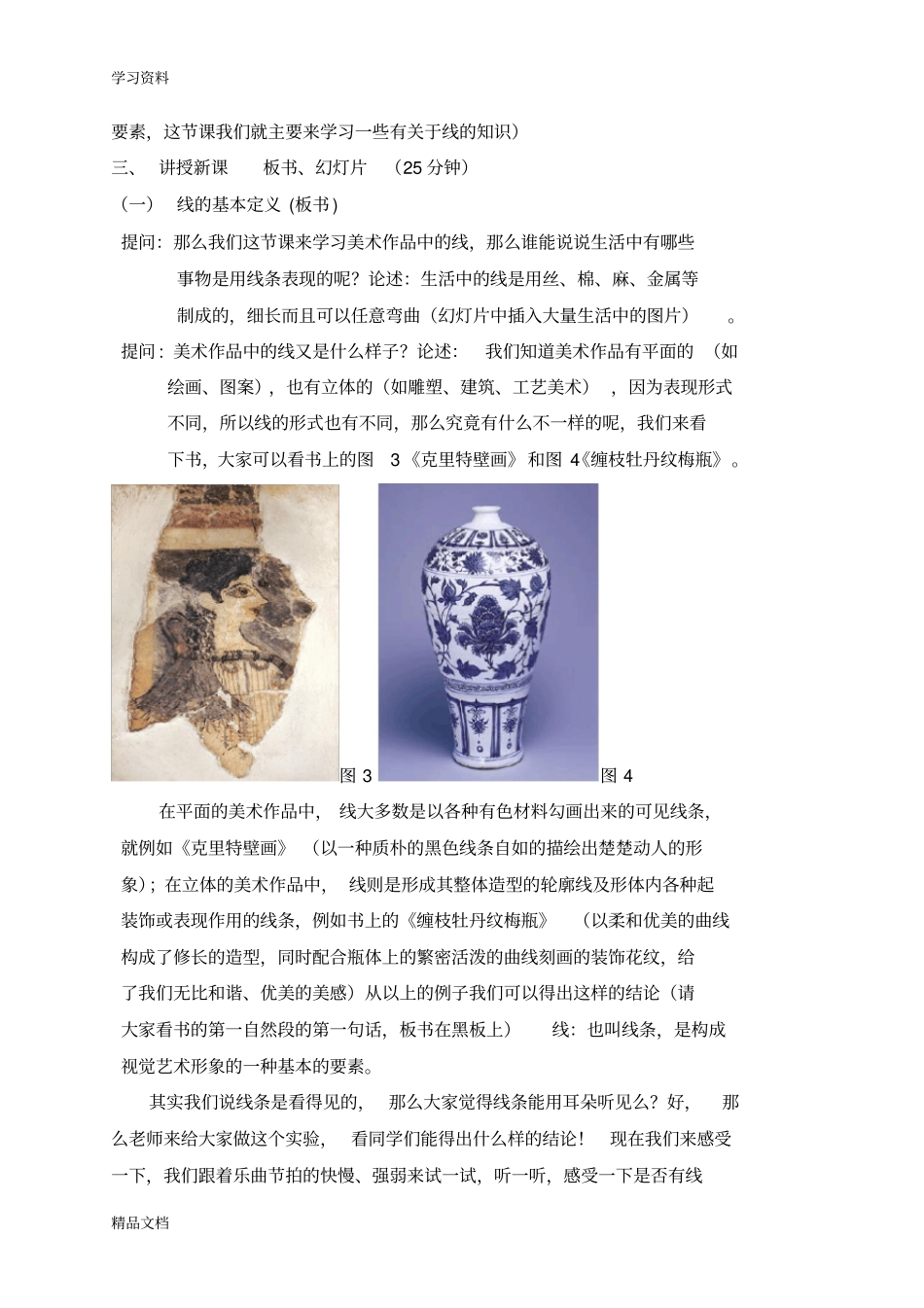 学习资料

要素，这节课我们就主要来学习一些有关于线的知识）

三、 讲授新课 板书、幻灯片 （25 分钟）

（一） 线的基本定义 (板书)

提问：那么我们这节课来学习美术作品中的线，那么谁能说说生活中有哪些事物是用线条表现的呢？论述：生活中的线是用丝、棉、麻、金属等制成的，细长而且可以任意弯曲（幻灯片中插入大量生活中的图片） 。

提问：美术作品中的线又是什么样子？论述： 我们知道美术作品有平面的 （如绘画、图案），也有立体的（如雕塑、建筑、工艺美术） ，因为表现形式不同，所以线的形式也有不同，那么究竟有什么不一样的呢，我们来看下书，大家可以看书上的图 3《克里特壁画》 和图 4《缠枝牡丹纹梅瓶》。

图 3

图 4

在平面的美术作品中， 线大多数是以各种有色材料勾画出来的可见线条，就例如《克里特壁画》 （以一种质朴的黑色线条自如的描绘出楚楚动人的形象）；在立体的美术作品中， 线则是形成其整体造型的轮廓线及形体内各种起装饰或表现作用的线条，例如书上的《缠枝牡丹纹梅瓶》 （以柔和优美的曲线构成了修长的造型，同时配合瓶体上的繁密活泼的曲线刻画的装饰花纹，给了我们无比和谐、优美的美感）从以上的例子我们可以得出这样的结论（请大家看书的第一自然段的第一句话，板书在黑板上） 线：也叫线条，是构成视觉艺术形象的一种基本的要素。

其实我们说线条是看得见的， 那么大家觉得线条能用耳朵听见么？好， 那么老师来给大家做这个实验， 看同学们能得出什么样的结论！ 现在我们来感受一下，我们跟着乐曲节拍的快慢、强弱来试一试，听一听，感受一下是否有线

精品文档